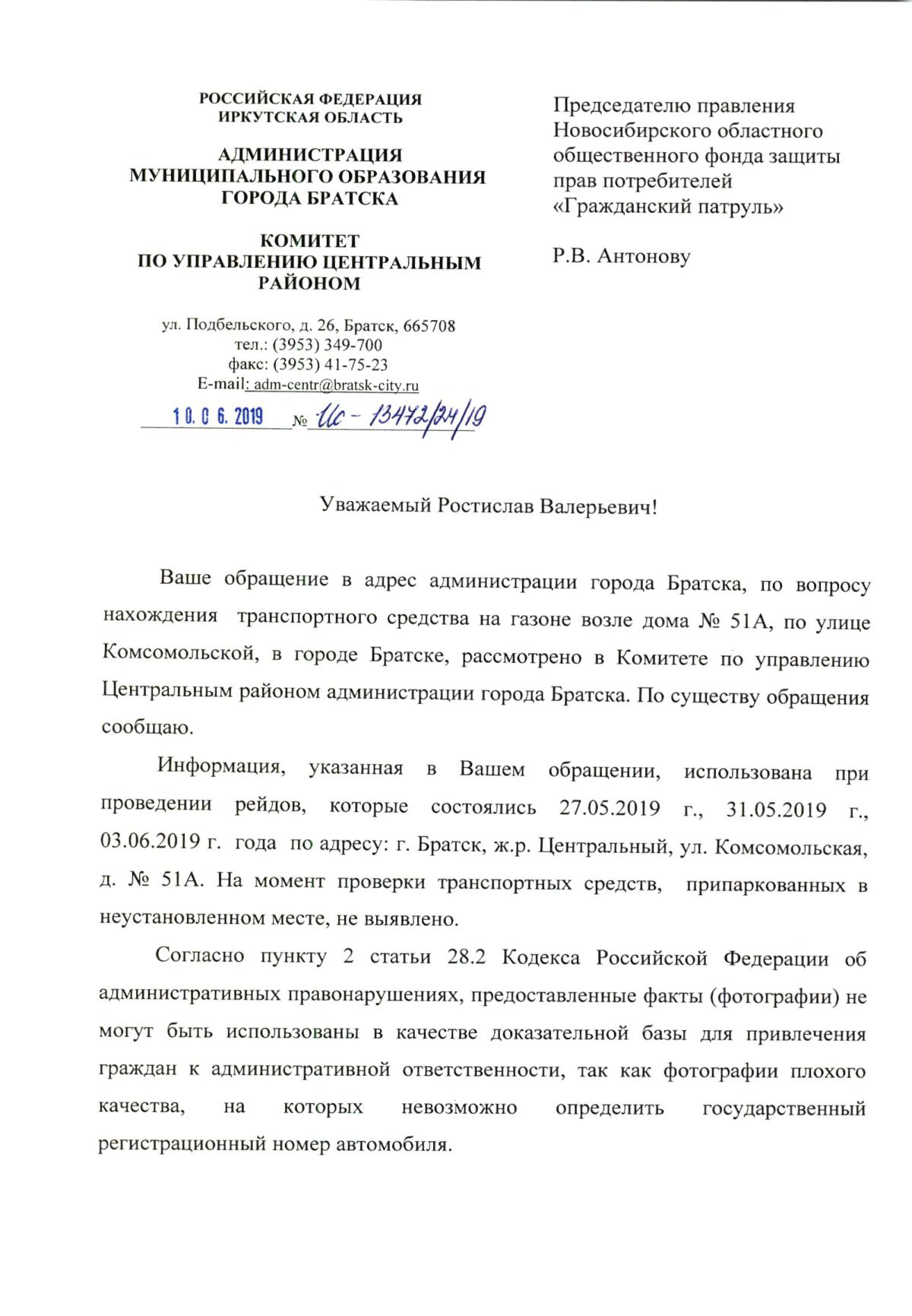 РОССИЙСКАЯ ФЕДЕРАЦИЯ
ИРКУТСКАЯ ОБЛАСТЬ

АДМИНИСТРАЦИЯ
МУНИЦИПАЛЬНОГО ОБРАЗОВАНИЯ
ГОРОДА БРАТСКА

КОМИТЕТ
ПО УПРАВЛЕНИЮ ЦЕНТРАЛЬНЫМ
РАЙОНОМ

ул. Подбельского, д. 26, Братск, 665708
тел.: (3953) 349-700
факс: (3953) 41-75-23
E-mail: adm-centr@bratsk-city.ru

10. 06. 2019 № Ис - 13472/24/19

Председателю правления Новосибирского областного общественного фонда защиты прав потребителей «Гражданский патруль»

Р.В. Антонову

Уважаемый Ростислав Валерьевич!

Ваше обращение в адрес администрации города Братска, по вопросу нахождения транспортного средства на газоне возле дома № 51А, по улице Комсомольской, в городе Братске, рассмотрено в Комитете по управлению Центральным районом администрации города Братска. По существу обращения сообщаю.

Информация, указанная в Вашем обращении, использована при проведении рейдов, которые состоялись 27.05.2019 г., 31.05.2019 г., 03.06.2019 г. года по адресу: г. Братск, ж.р. Центральный, ул. Комсомольская, д. № 51А. На момент проверки транспортных средств, припаркованных в неустановленном месте, не выявлено.

Согласно пункту 2 статьи 28.2 Кодекса Российской Федерации об административных правонарушениях, предоставленные факты (фотографии) не могут быть использованы в качестве доказательной базы для привлечения граждан к административной ответственности, так как фотографии плохого качества, на которых невозможно определить государственный регистрационный номер автомобиля.